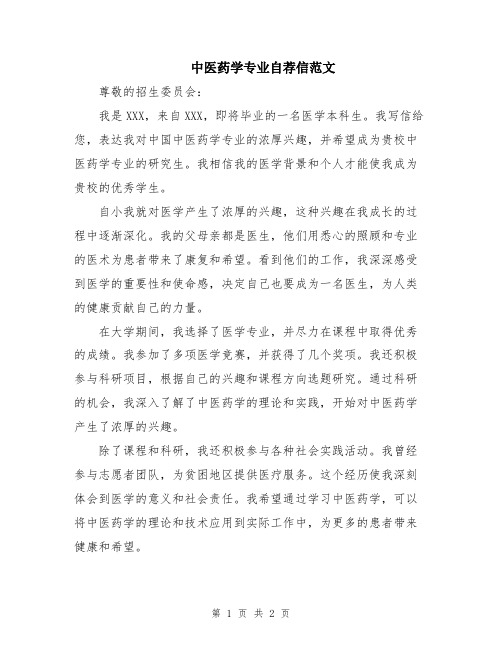 中医药学专业自荐信范文

尊敬的招生委员会：

我是 XXX，来自 XXX，即将毕业的一名医学本科生。我写信给您，表达我对中国中医药学专业的浓厚兴趣，并希望成为贵校中医药学专业的研究生。我相信我的医学背景和个人才能使我成为贵校的优秀学生。

自小我就对医学产生了浓厚的兴趣，这种兴趣在我成长的过程中逐渐深化。我的父母亲都是医生，他们用悉心的照顾和专业的医术为患者带来了康复和希望。看到他们的工作，我深深感受到医学的重要性和使命感，决定自己也要成为一名医生，为人类的健康贡献自己的力量。

在大学期间，我选择了医学专业，并尽力在课程中取得优秀的成绩。我参加了多项医学竞赛，并获得了几个奖项。我还积极参与科研项目，根据自己的兴趣和课程方向选题研究。通过科研的机会，我深入了解了中医药学的理论和实践，开始对中医药学产生了浓厚的兴趣。

除了课程和科研，我还积极参与各种社会实践活动。我曾经参与志愿者团队，为贫困地区提供医疗服务。这个经历使我深刻体会到医学的意义和社会责任。我希望通过学习中医药学，可以将中医药学的理论和技术应用到实际工作中，为更多的患者带来健康和希望。

第 1 页 共 2 页